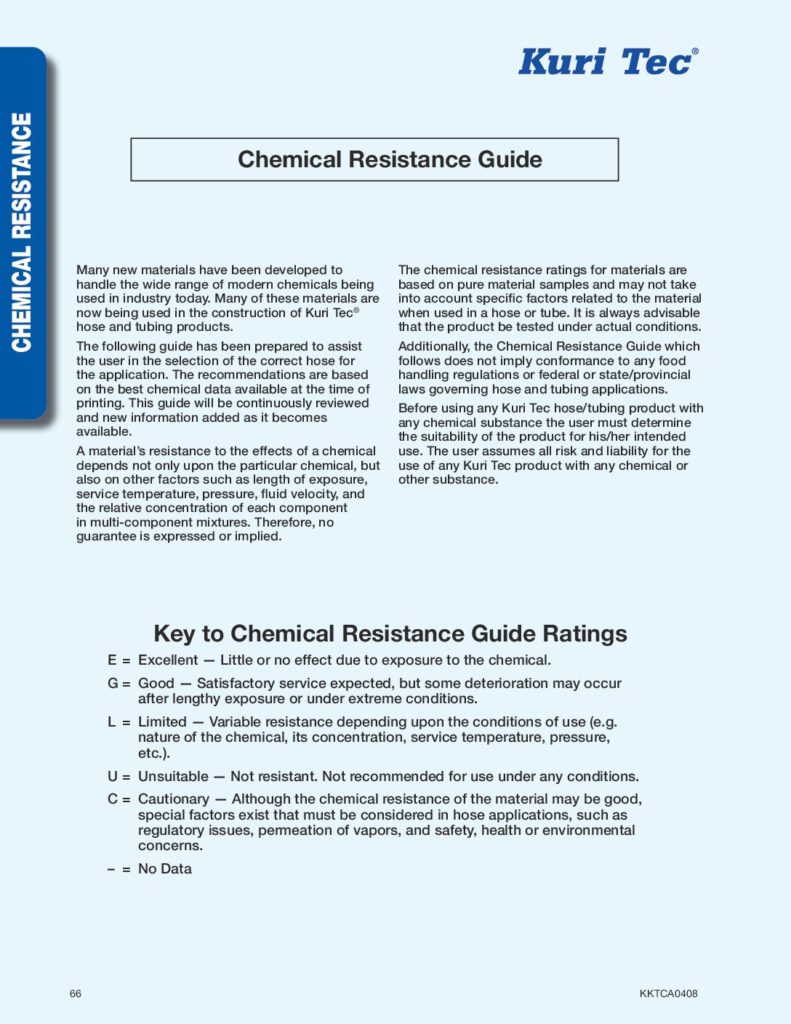 CHEMICAL RESISTANCE

Kuri Tec®

Chemical Resistance Guide

Many new materials have been developed to handle the wide range of modern chemicals being used in industry today. Many of these materials are now being used in the construction of Kuri Tec® hose and tubing products.

The following guide has been prepared to assist the user in the selection of the correct hose for the application. The recommendations are based on the best chemical data available at the time of printing. This guide will be continuously reviewed and new information added as it becomes available.

A material's resistance to the effects of a chemical depends not only upon the particular chemical, but also on other factors such as length of exposure, service temperature, pressure, fluid velocity, and the relative concentration of each component in multi-component mixtures. Therefore, no guarantee is expressed or implied.

The chemical resistance ratings for materials are based on pure material samples and may not take into account specific factors related to the material when used in a hose or tube. It is always advisable that the product be tested under actual conditions.

Additionally, the Chemical Resistance Guide which follows does not imply conformance to any food handling regulations or federal or state/provincial laws governing hose and tubing applications.

Before using any Kuri Tec hose/tubing product with any chemical substance the user must determine the suitability of the product for his/her intended use. The user assumes all risk and liability for the use of any Kuri Tec product with any chemical or other substance.

Key to Chemical Resistance Guide Ratings

E = Excellent — Little or no effect due to exposure to the chemical.

G = Good — Satisfactory service expected, but some deterioration may occur after lengthy exposure or under extreme conditions.

L = Limited — Variable resistance depending upon the conditions of use (e.g. nature of the chemical, its concentration, service temperature, pressure, etc.).

U = Unsuitable — Not resistant. Not recommended for use under any conditions.

C = Cautionary — Although the chemical resistance of the material may be good, special factors exist that must be considered in hose applications, such as regulatory issues, permeation of vapors, and safety, health or environmental concerns.

– = No Data

66

KKTCA0408